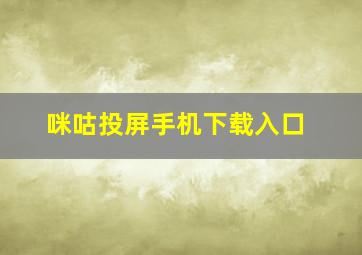 咪咕投屏手机下载入口